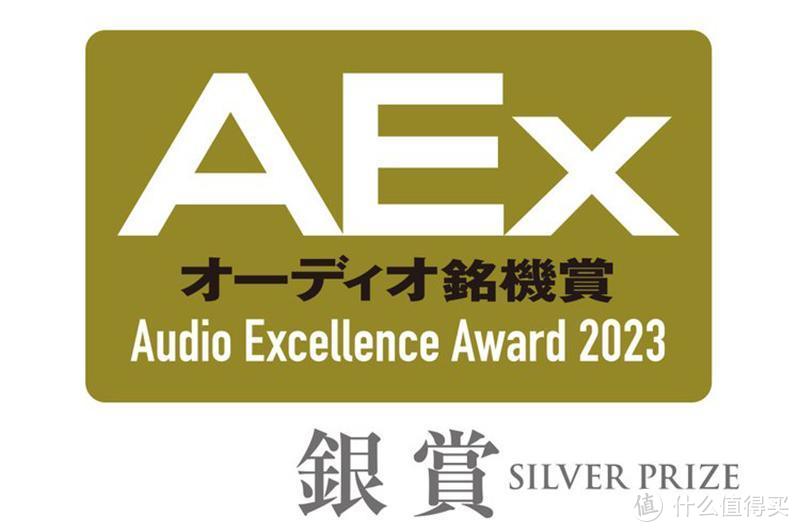 AEx
オーディオ銘機賞
Audio Excellence Award 2023

銀賞 SILVER PRIZE

值 什么值得买